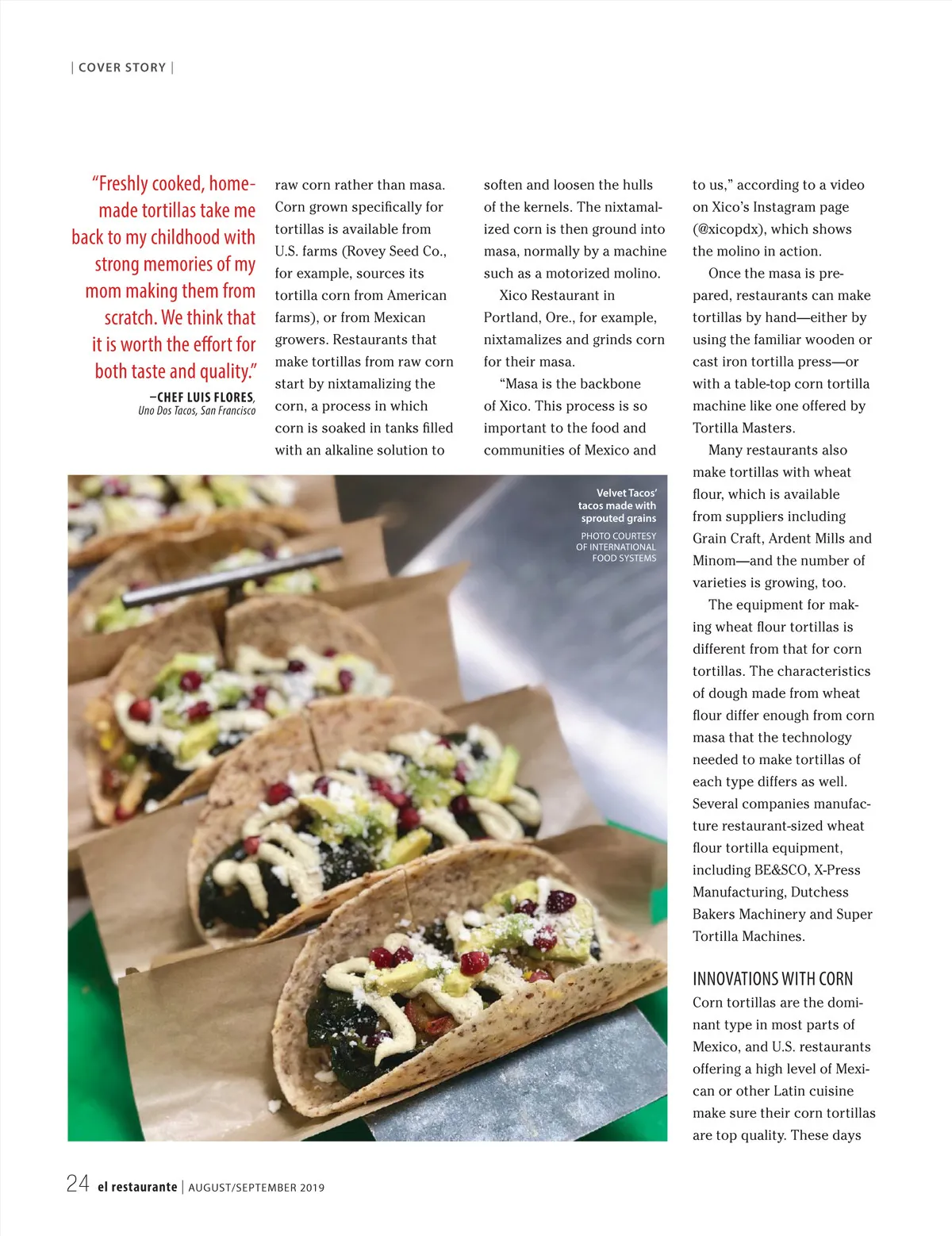 | COVER STORY |

"Freshly cooked, homemade tortillas take me back to my childhood with strong memories of my mom making them from scratch. We think that it is worth the effort for both taste and quality."

–CHEF LUIS FLORES, Uno Dos Tacos, San Francisco

raw corn rather than masa. Corn grown specifically for tortillas is available from U.S. farms (Rovey Seed Co., for example, sources its tortilla corn from American farms), or from Mexican growers. Restaurants that make tortillas from raw corn start by nixtamalizing the corn, a process in which corn is soaked in tanks filled with an alkaline solution to soften and loosen the hulls of the kernels. The nixtamalized corn is then ground into masa, normally by a machine such as a motorized molino.

Xico Restaurant in Portland, Ore., for example, nixtamalizes and grinds corn for their masa.

"Masa is the backbone of Xico. This process is so important to the food and communities of Mexico and to us," according to a video on Xico's Instagram page (@xicopdx), which shows the molino in action.

Once the masa is prepared, restaurants can make tortillas by hand—either by using the familiar wooden or cast iron tortilla press—or with a table-top corn tortilla machine like one offered by Tortilla Masters.

Many restaurants also make tortillas with wheat flour, which is available from suppliers including Grain Craft, Ardent Mills and Minom—and the number of varieties is growing, too.

The equipment for making wheat flour tortillas is different from that for corn tortillas. The characteristics of dough made from wheat flour differ enough from corn masa that the technology needed to make tortillas of each type differs as well. Several companies manufacture restaurant-sized wheat flour tortilla equipment, including BE&SCO, X-Press Manufacturing, Dutchess Bakers Machinery and Super Tortilla Machines.

INNOVATIONS WITH CORN

Corn tortillas are the dominant type in most parts of Mexico, and U.S. restaurants offering a high level of Mexican or other Latin cuisine make sure their corn tortillas are top quality. These days

Velvet Tacos' tacos made with sprouted grains

PHOTO COURTESY OF INTERNATIONAL FOOD SYSTEMS

24 el restaurante | AUGUST/SEPTEMBER 2019